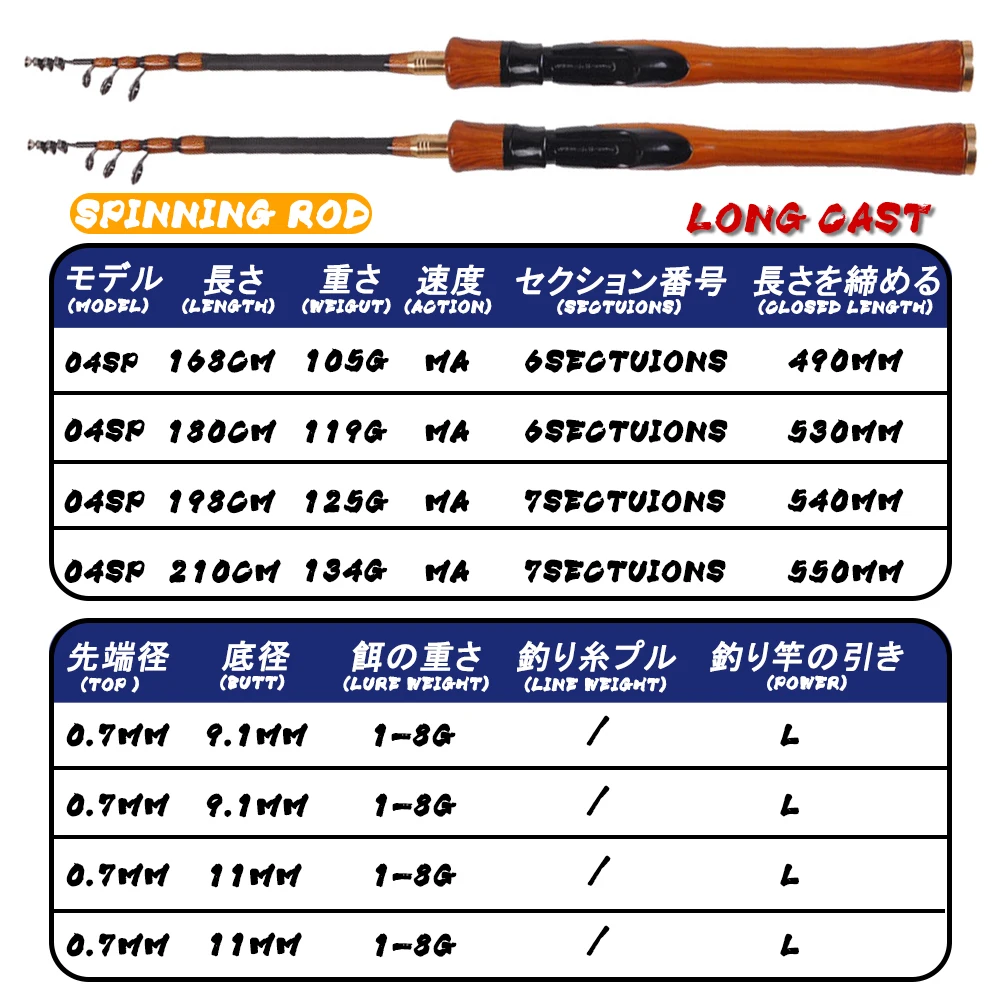 SPINNING ROD

LONG CAST

| モデル (MODEL) | 長さ (LENGTH) | 重さ (WEIGUT) | 速度 (ACTION) | セクション番号 (SECTUIONS) | 長さを締める (CLOSED LENGTH) |
|---|---|---|---|---|---|
| 04SP | 168CM | 105G | MA | 6SECTUIONS | 490MM |
| 04SP | 180CM | 119G | MA | 6SECTUIONS | 530MM |
| 04SP | 198CM | 125G | MA | 7SECTUIONS | 540MM |
| 04SP | 210CM | 134G | MA | 7SECTUIONS | 550MM |

| 先端径 (TOP) | 底径 (BUTT) | 餌の重さ (LURE WEIGHT) | 釣り糸プル (LINE WEIGHT) | 釣り竿の引き (POWER) |
|---|---|---|---|---|
| 0.7MM | 9.1MM | 1-8G | / | L |
| 0.7MM | 9.1MM | 1-8G | / | L |
| 0.7MM | 11MM | 1-8G | / | L |
| 0.7MM | 11MM | 1-8G | / | L |